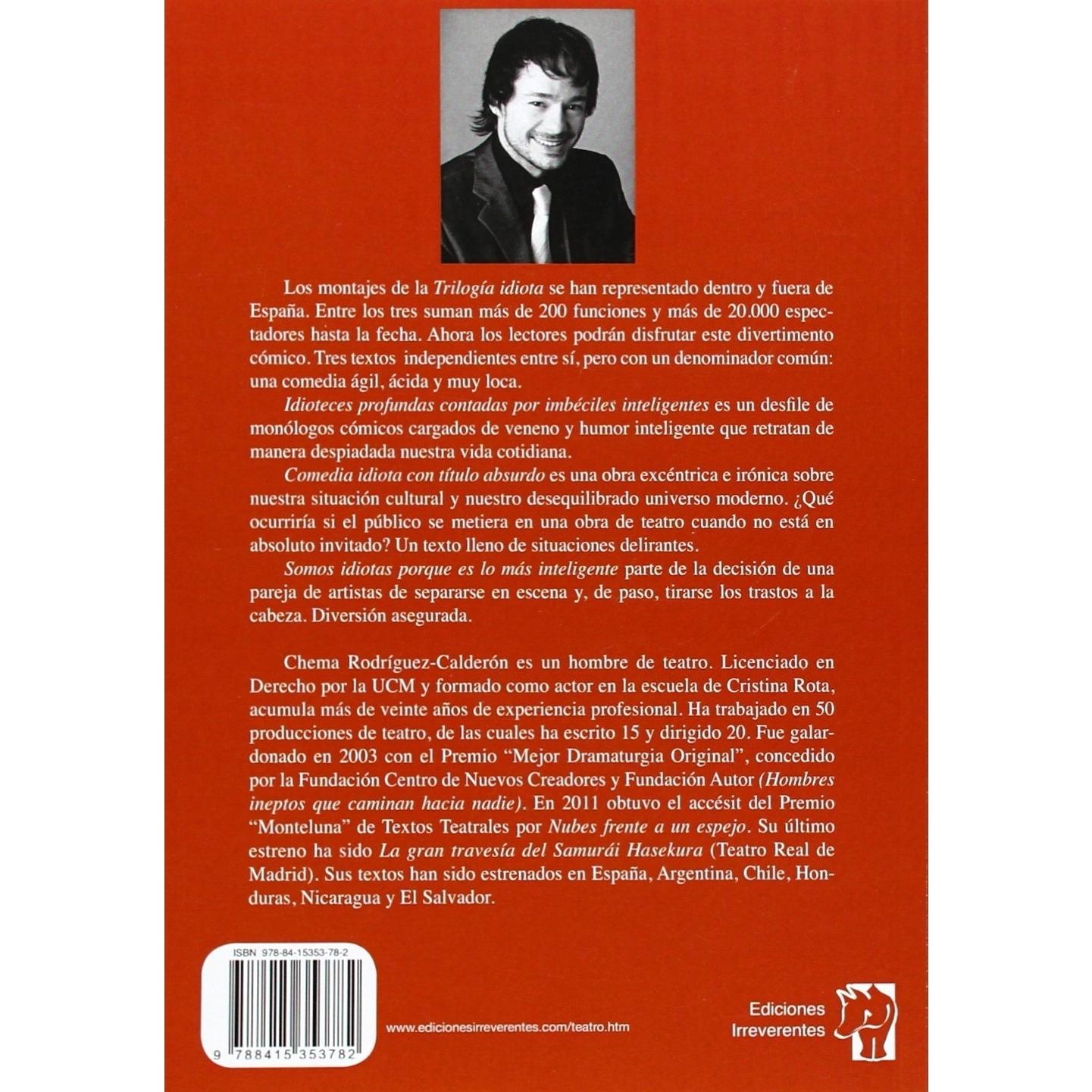 Los montajes de la Trilogía idiota se han representado dentro y fuera de España. Entre los tres suman más de 200 funciones y más de 20.000 espectadores hasta la fecha. Ahora los lectores podrán disfrutar este divertimento cómico. Tres textos independientes entre sí, pero con un denominador común: una comedia ágil, ácida y muy loca.

Idioteces profundas contadas por imbéciles inteligentes es un desfile de monólogos cómicos cargados de veneno y humor inteligente que retratan de manera despiadada nuestra vida cotidiana.

Comedia idiota con título absurdo es una obra excéntrica e irónica sobre nuestra situación cultural y nuestro desequilibrado universo moderno. ¿Qué ocurriría si el público se metiera en una obra de teatro cuando no está en absoluto invitado? Un texto lleno de situaciones delirantes.

Somos idiotas porque es lo más inteligente parte de la decisión de una pareja de artistas de separarse en escena y, de paso, tirarse los trastos a la cabeza. Diversión asegurada.

Chema Rodríguez-Calderón es un hombre de teatro. Licenciado en Derecho por la UCM y formado como actor en la escuela de Cristina Rota, acumula más de veinte años de experiencia profesional. Ha trabajado en 50 producciones de teatro, de las cuales ha escrito 15 y dirigido 20. Fue galardonado en 2003 con el Premio "Mejor Dramaturgia Original", concedido por la Fundación Centro de Nuevos Creadores y Fundación Autor (Hombres ineptos que caminan hacia nadie). En 2011 obtuvo el accésit del Premio "Monteluna" de Textos Teatrales por Nubes frente a un espejo. Su último estreno ha sido La gran travesía del Samurái Hasekura (Teatro Real de Madrid). Sus textos han sido estrenados en España, Argentina, Chile, Honduras, Nicaragua y El Salvador.

ISBN 978-84-15353-78-2

9 788415 353782

www.edicionesirreverentes.com/teatro.htm

Ediciones
Irreverentes